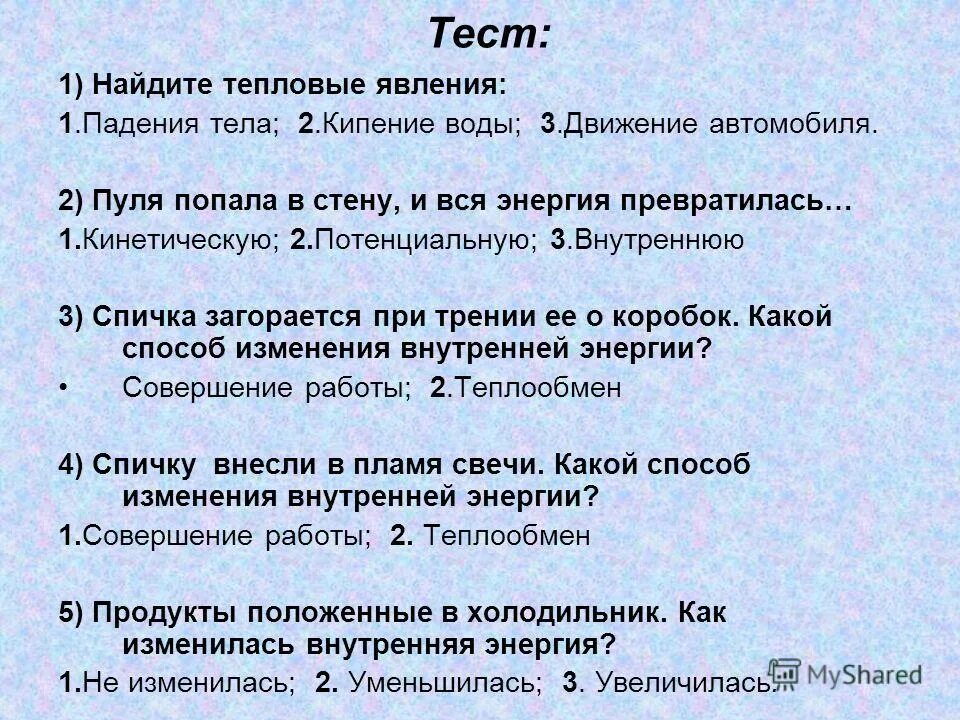 Тест:

1) Найдите тепловые явления:
1.Падения тела; 2.Кипение воды; 3.Движение автомобиля.

2) Пуля попала в стену, и вся энергия превратилась…
1.Кинетическую; 2.Потенциальную; 3.Внутреннюю

3) Спичка загорается при трении ее о коробок. Какой способ изменения внутренней энергии?
• Совершение работы; 2.Теплообмен

4) Спичку внесли в пламя свечи. Какой способ изменения внутренней энергии?
1.Совершение работы; 2. Теплообмен

5) Продукты положенные в холодильник. Как изменилась внутренняя энергия?
1.Не изменилась; 2. Уменьшилась; 3. Увеличилась.

MyShared